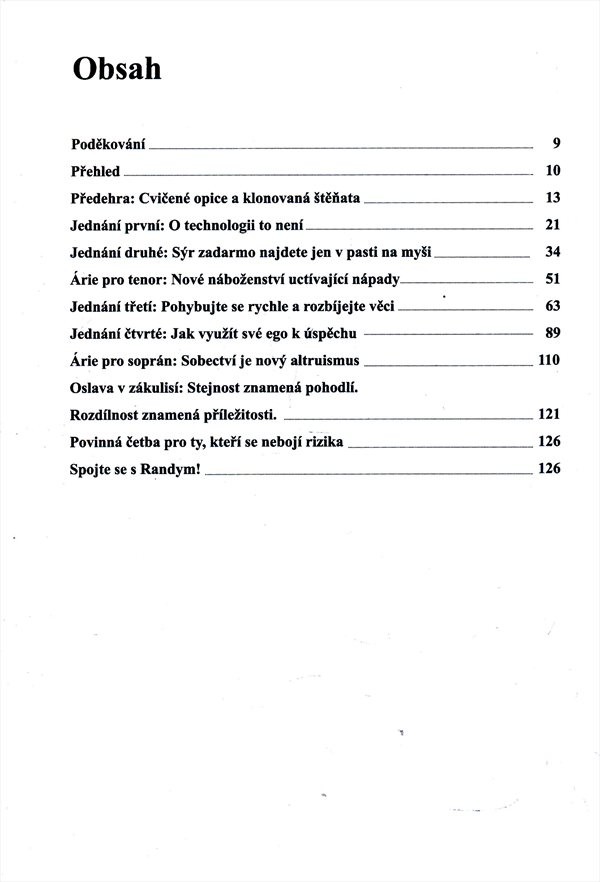 Obsah

Poděkování 9

Přehled 10

Předehra: Cvičené opice a klonovaná štěňata 13

Jednání první: O technologii to není 21

Jednání druhé: Sýr zadarmo najdete jen v pasti na myši 34

Árie pro tenor: Nové náboženství uctívající nápady 51

Jednání třetí: Pohybujte se rychle a rozbíjejte věci 63

Jednání čtvrté: Jak využít své ego k úspěchu 89

Árie pro soprán: Sobectví je nový altruismus 110

Oslava v zákulisí: Stejnost znamená pohodlí. Rozdílnost znamená příležitosti. 121

Povinná četba pro ty, kteří se nebojí rizika 126

Spojte se s Randym! 126